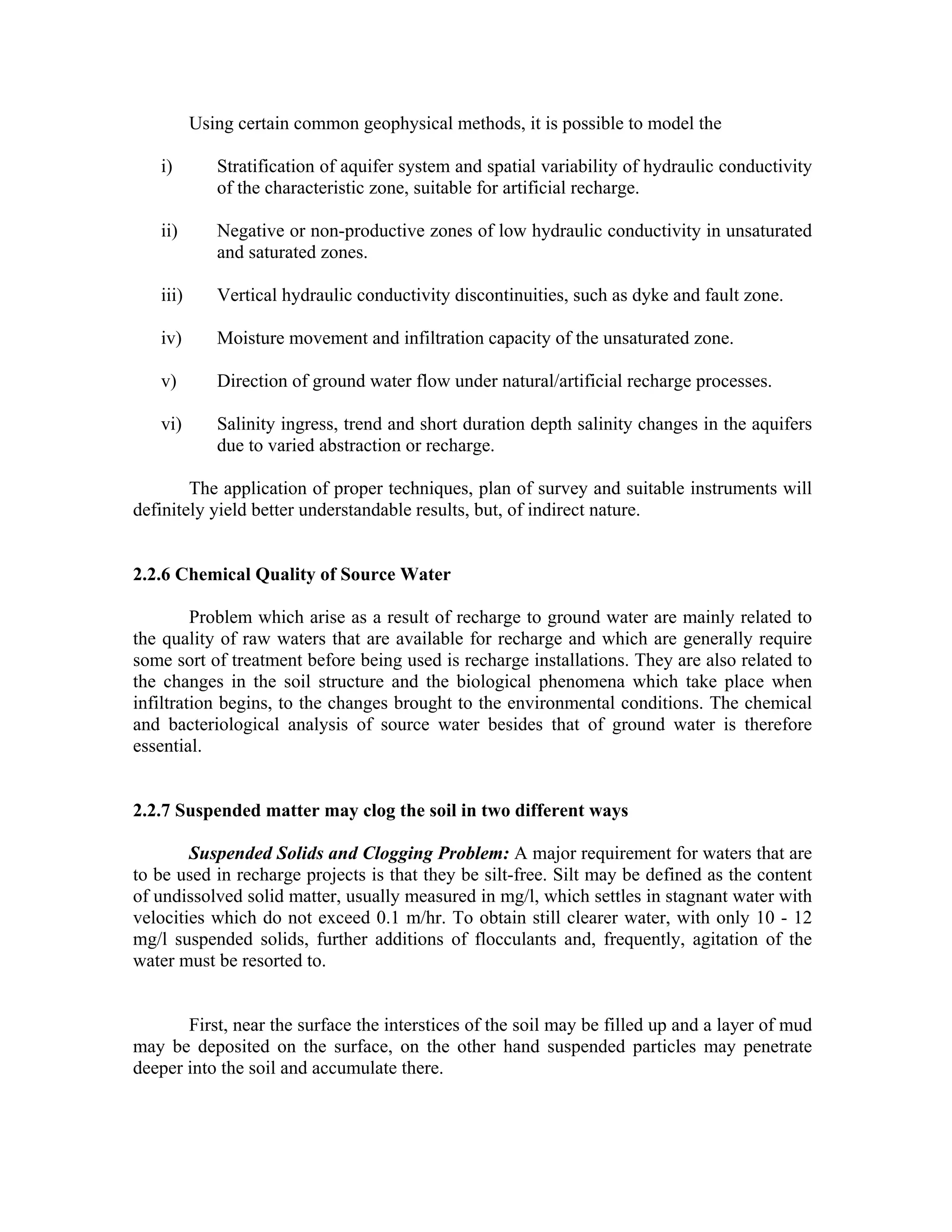 Using certain common geophysical methods, it is possible to model the

i) Stratification of aquifer system and spatial variability of hydraulic conductivity of the characteristic zone, suitable for artificial recharge.

ii) Negative or non-productive zones of low hydraulic conductivity in unsaturated and saturated zones.

iii) Vertical hydraulic conductivity discontinuities, such as dyke and fault zone.

iv) Moisture movement and infiltration capacity of the unsaturated zone.

v) Direction of ground water flow under natural/artificial recharge processes.

vi) Salinity ingress, trend and short duration depth salinity changes in the aquifers due to varied abstraction or recharge.

The application of proper techniques, plan of survey and suitable instruments will definitely yield better understandable results, but, of indirect nature.

2.2.6 Chemical Quality of Source Water

Problem which arise as a result of recharge to ground water are mainly related to the quality of raw waters that are available for recharge and which are generally require some sort of treatment before being used is recharge installations. They are also related to the changes in the soil structure and the biological phenomena which take place when infiltration begins, to the changes brought to the environmental conditions. The chemical and bacteriological analysis of source water besides that of ground water is therefore essential.

2.2.7 Suspended matter may clog the soil in two different ways

Suspended Solids and Clogging Problem: A major requirement for waters that are to be used in recharge projects is that they be silt-free. Silt may be defined as the content of undissolved solid matter, usually measured in mg/l, which settles in stagnant water with velocities which do not exceed 0.1 m/hr. To obtain still clearer water, with only 10 - 12 mg/l suspended solids, further additions of flocculants and, frequently, agitation of the water must be resorted to.

First, near the surface the interstices of the soil may be filled up and a layer of mud may be deposited on the surface, on the other hand suspended particles may penetrate deeper into the soil and accumulate there.